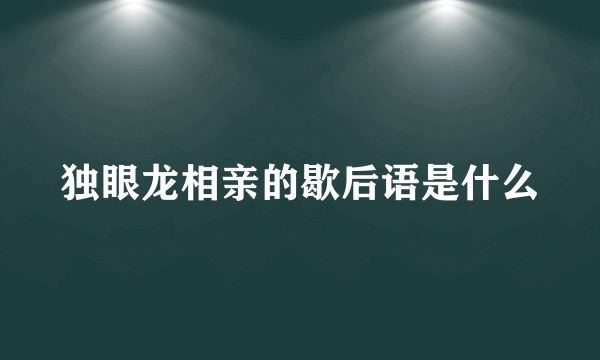 独眼龙相亲的歇后语是什么